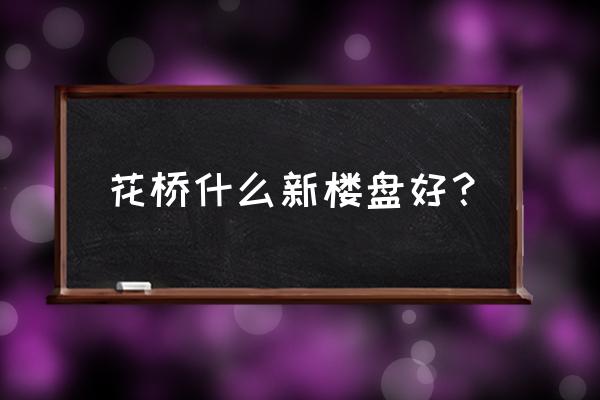 花桥什么新楼盘好？